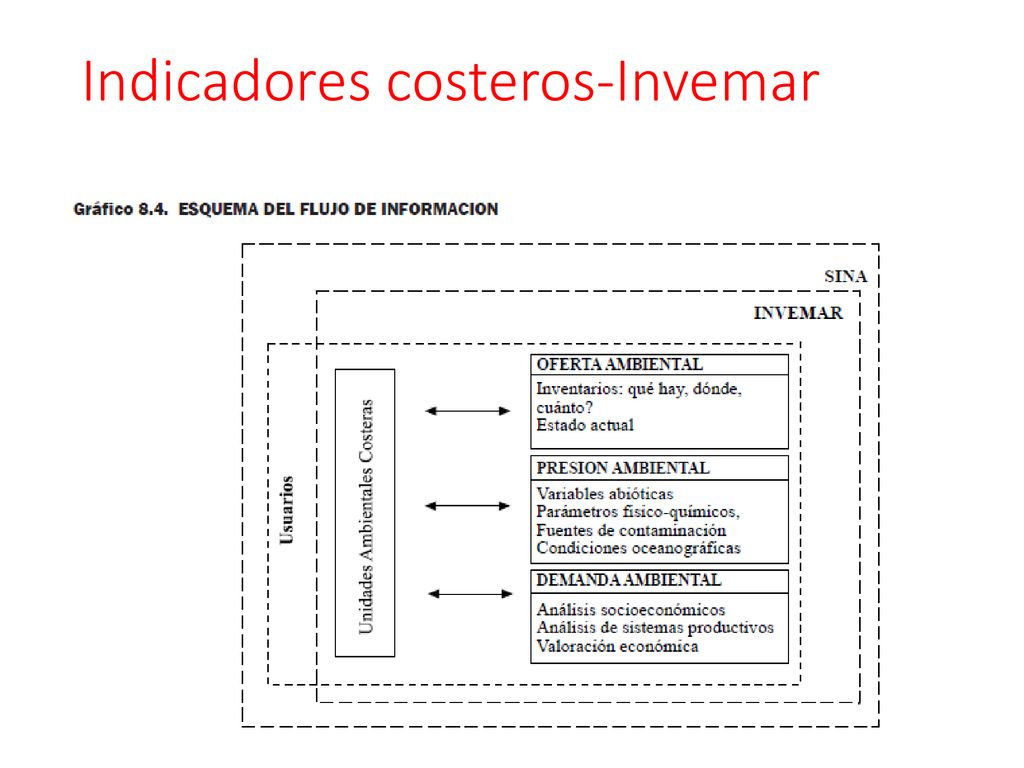 Indicadores costeros-Invemar

Gráfico 8.4. ESQUEMA DEL FLUJO DE INFORMACION

SINA

INVEMAR

Usuarios

Unidades Ambientales Costeras

OFERTA AMBIENTAL
Inventarios: qué hay, dónde, cuánto?
Estado actual

PRESION AMBIENTAL
Variables abióticas
Parámetros físico-químicos,
Fuentes de contaminación
Condiciones oceanográficas

DEMANDA AMBIENTAL
Análisis socioeconómicos
Análisis de sistemas productivos
Valoración económica